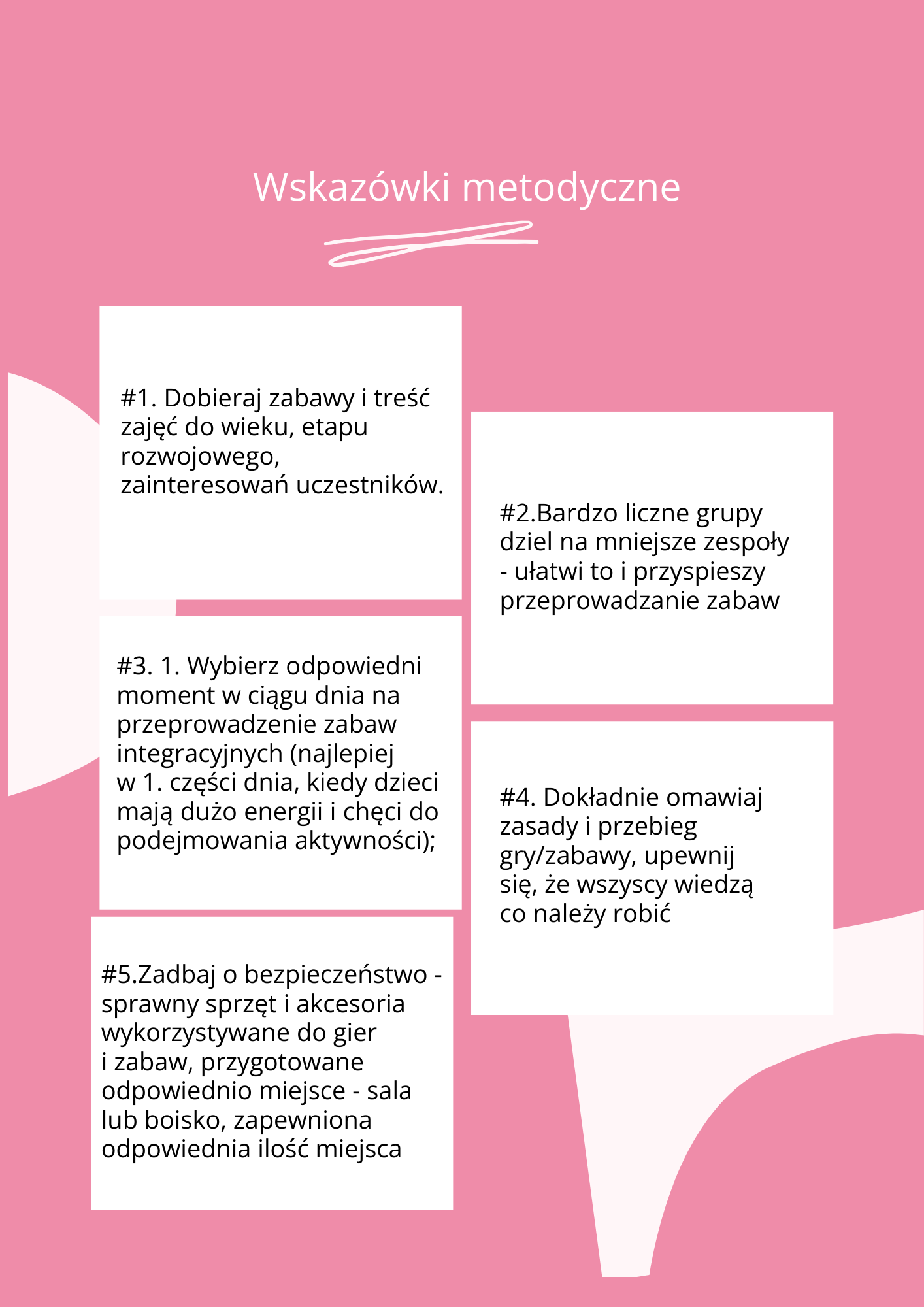 Wskazówki metodyczne

#1. Dobieraj zabawy i treść zajęć do wieku, etapu rozwojowego, zainteresowań uczestników.

#2.Bardzo liczne grupy dziel na mniejsze zespoły - ułatwi to i przyspieszy przeprowadzanie zabaw

#3. 1. Wybierz odpowiedni moment w ciągu dnia na przeprowadzenie zabaw integracyjnych (najlepiej w 1. części dnia, kiedy dzieci mają dużo energii i chęci do podejmowania aktywności);

#4. Dokładnie omawiaj zasady i przebieg gry/zabawy, upewnij się, że wszyscy wiedzą co należy robić

#5.Zadbaj o bezpieczeństwo - sprawny sprzęt i akcesoria wykorzystywane do gier i zabaw, przygotowane odpowiednio miejsce - sala lub boisko, zapewniona odpowiednia ilość miejsca